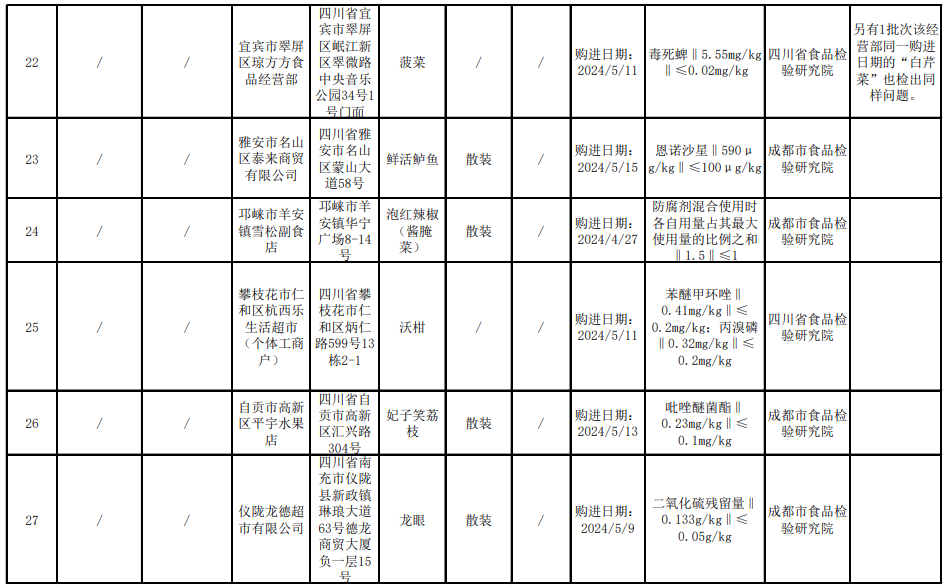 | 22 | / | / | 宜宾市翠屏区琼方方食品经营部 | 四川省宜宾市翠屏区岷江新区翠微路中央音乐公园34号1号门面 | 菠菜 | / | / | 购进日期：2024/5/11 | 毒死蜱‖5.55mg/kg‖≤0.02mg/kg | 四川省食品检验研究院 | 另有1批次该经营部同一购进日期的“白芹菜”也检出同样问题。 |
|---|---|---|---|---|---|---|---|---|---|---|---|
| 23 | / | / | 雅安市名山区泰来商贸有限公司 | 四川省雅安市名山区蒙山大道58号 | 鲜活鲈鱼 | 散装 | / | 购进日期：2024/5/15 | 恩诺沙星‖590μg/kg‖≤100μg/kg | 成都市食品检验研究院 | |
| 24 | / | / | 邛崃市羊安镇雪松副食店 | 邛崃市羊安镇华宁广场8-14号 | 泡红辣椒（酱腌菜） | 散装 | / | 购进日期：2024/4/27 | 防腐剂混合使用时各自用量占其最大使用量的比例之和‖1.5‖≤1 | 成都市食品检验研究院 | |
| 25 | / | / | 攀枝花市仁和区杭西乐生活超市（个体工商户） | 四川省攀枝花市仁和区炳仁路599号13栋2-1 | 沃柑 | / | / | 购进日期：2024/5/11 | 苯醚甲环唑‖0.41mg/kg‖≤0.2mg/kg；丙溴磷‖0.32mg/kg‖≤0.2mg/kg | 四川省食品检验研究院 | |
| 26 | / | / | 自贡市高新区平宇水果店 | 四川省自贡市高新区汇兴路304号 | 妃子笑荔枝 | 散装 | / | 购进日期：2024/5/13 | 吡唑醚菌酯‖0.23mg/kg‖≤0.1mg/kg | 成都市食品检验研究院 | |
| 27 | / | / | 仪陇龙德超市有限公司 | 四川省南充市仪陇县新政镇琳琅大道63号德龙商贸大厦负一层15号 | 龙眼 | 散装 | / | 购进日期：2024/5/9 | 二氧化硫残留量‖0.133g/kg‖≤0.05g/kg | 成都市食品检验研究院 | |